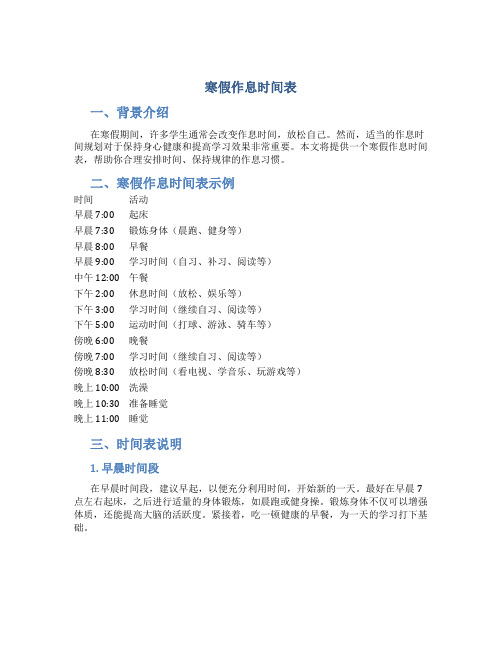 寒假作息时间表

一、背景介绍

在寒假期间，许多学生通常会改变作息时间，放松自己。然而，适当的作息时间规划对于保持身心健康和提高学习效果非常重要。本文将提供一个寒假作息时间表，帮助你合理安排时间、保持规律的作息习惯。

二、寒假作息时间表示例

| 时间 | 活动 |
|---|---|
| 早晨 7:00 | 起床 |
| 早晨 7:30 | 锻炼身体（晨跑、健身等） |
| 早晨 8:00 | 早餐 |
| 早晨 9:00 | 学习时间（自习、补习、阅读等） |
| 中午 12:00 | 午餐 |
| 下午 2:00 | 休息时间（放松、娱乐等） |
| 下午 3:00 | 学习时间（继续自习、阅读等） |
| 下午 5:00 | 运动时间（打球、游泳、骑车等） |
| 傍晚 6:00 | 晚餐 |
| 傍晚 7:00 | 学习时间（继续自习、阅读等） |
| 傍晚 8:30 | 放松时间（看电视、学音乐、玩游戏等） |
| 晚上 10:00 | 洗澡 |
| 晚上 10:30 | 准备睡觉 |
| 晚上 11:00 | 睡觉 |

三、时间表说明

1. 早晨时间段

在早晨时间段，建议早起，以便充分利用时间，开始新的一天。最好在早晨 7 点左右起床，之后进行适量的身体锻炼，如晨跑或健身操。锻炼身体不仅可以增强体质，还能提高大脑的活跃度。紧接着，吃一顿健康的早餐，为一天的学习打下基础。